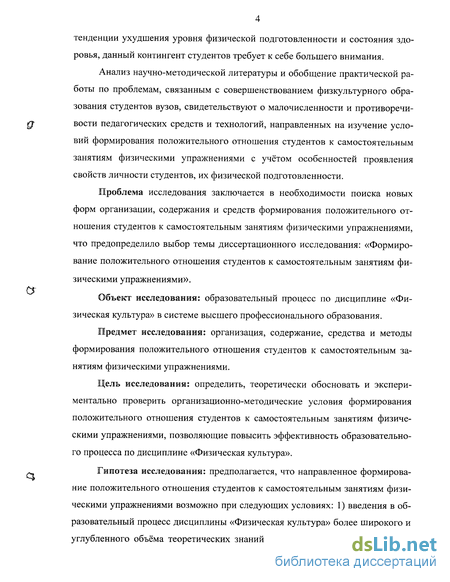 4

тенденции ухудшения уровня физической подготовленности и состояния здоровья, данный контингент студентов требует к себе большего внимания.

Анализ научно-методической литературы и обобщение практической работы по проблемам, связанным с совершенствованием физкультурного образования студентов вузов, свидетельствуют о малочисленности и противоречивости педагогических средств и технологий, направленных на изучение условий формирования положительного отношения студентов к самостоятельным занятиям физическими упражнениями с учётом особенностей проявления свойств личности студентов, их физической подготовленности.

Проблема исследования заключается в необходимости поиска новых форм организации, содержания и средств формирования положительного отношения студентов к самостоятельным занятиям физическими упражнениями, что предопределило выбор темы диссертационного исследования: «Формирование положительного отношения студентов к самостоятельным занятиям физическими упражнениями».

Объект исследования: образовательный процесс по дисциплине «Физическая культура» в системе высшего профессионального образования.

Предмет исследования: организация, содержание, средства и методы формирования положительного отношения студентов к самостоятельным занятиям физическими упражнениями.

Цель исследования: определить, теоретически обосновать и экспериментально проверить организационно-методические условия формирования положительного отношения студентов к самостоятельным занятиям физическими упражнениями, позволяющие повысить эффективность образовательного процесса по дисциплине «Физическая культура».

Гипотеза исследования: предполагается, что направленное формирование положительного отношения студентов к самостоятельным занятиям физическими упражнениями возможно при следующих условиях: 1) введения в образовательный процесс дисциплины «Физическая культура» более широкого и углубленного объёма теоретических знаний

dsLib.net
библиотека диссертаций